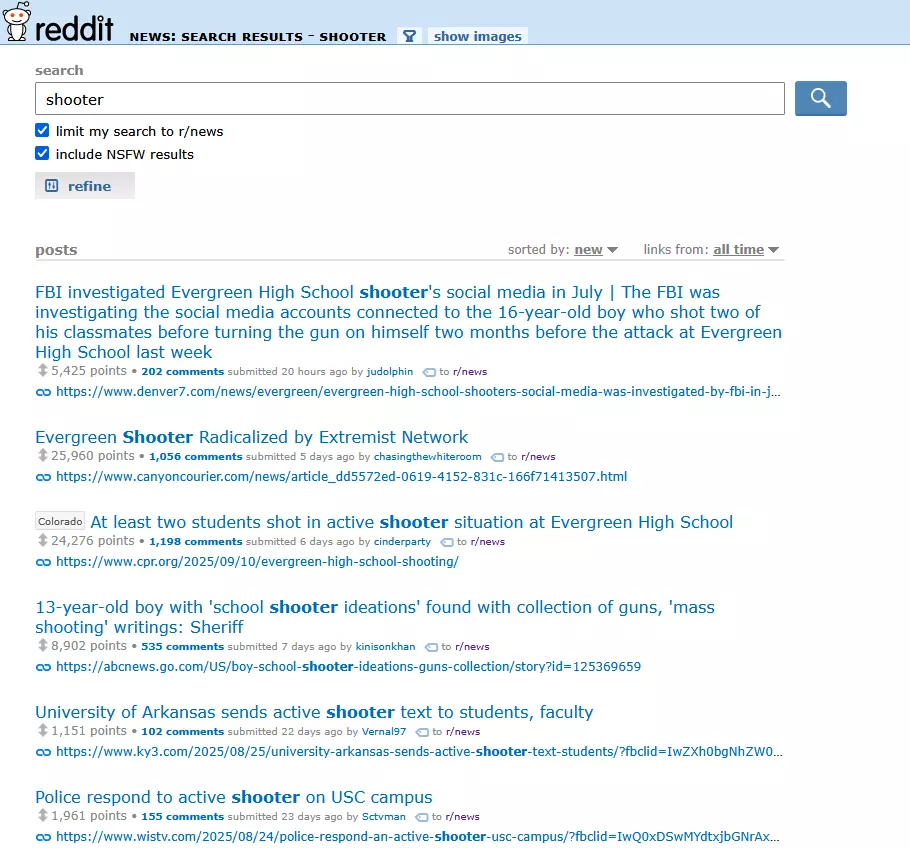 reddit NEWS: SEARCH RESULTS - SHOOTER show images

search

shooter

limit my search to r/news

include NSFW results

refine

posts

sorted by: new links from: all time

FBI investigated Evergreen High School shooter's social media in July | The FBI was investigating the social media accounts connected to the 16-year-old boy who shot two of his classmates before turning the gun on himself two months before the attack at Evergreen High School last week
5,425 points • 202 comments submitted 20 hours ago by judolphin to r/news
https://www.denver7.com/news/evergreen/evergreen-high-school-shooters-social-media-was-investigated-by-fbi-in-j...

Evergreen Shooter Radicalized by Extremist Network
25,960 points • 1,056 comments submitted 5 days ago by chasingthewhiteroom to r/news
https://www.canyoncourier.com/news/article_dd5572ed-0619-4152-831c-166f71413507.html

Colorado At least two students shot in active shooter situation at Evergreen High School
24,276 points • 1,198 comments submitted 6 days ago by cinderparty to r/news
https://www.cpr.org/2025/09/10/evergreen-high-school-shooting/

13-year-old boy with 'school shooter ideations' found with collection of guns, 'mass shooting' writings: Sheriff
8,902 points • 535 comments submitted 7 days ago by kinisonkhan to r/news
https://abcnews.go.com/US/boy-school-shooter-ideations-guns-collection/story?id=125369659

University of Arkansas sends active shooter text to students, faculty
1,151 points • 102 comments submitted 22 days ago by Vernal97 to r/news
https://www.ky3.com/2025/08/25/university-arkansas-sends-active-shooter-text-students/?fbclid=IwZXh0bgNhZW0...

Police respond to active shooter on USC campus
1,961 points • 155 comments submitted 23 days ago by Sctvman to r/news
https://www.wistv.com/2025/08/24/police-respond-an-active-shooter-usc-campus/?fbclid=IwQ0xDSwMYdtxjbGNrAx...